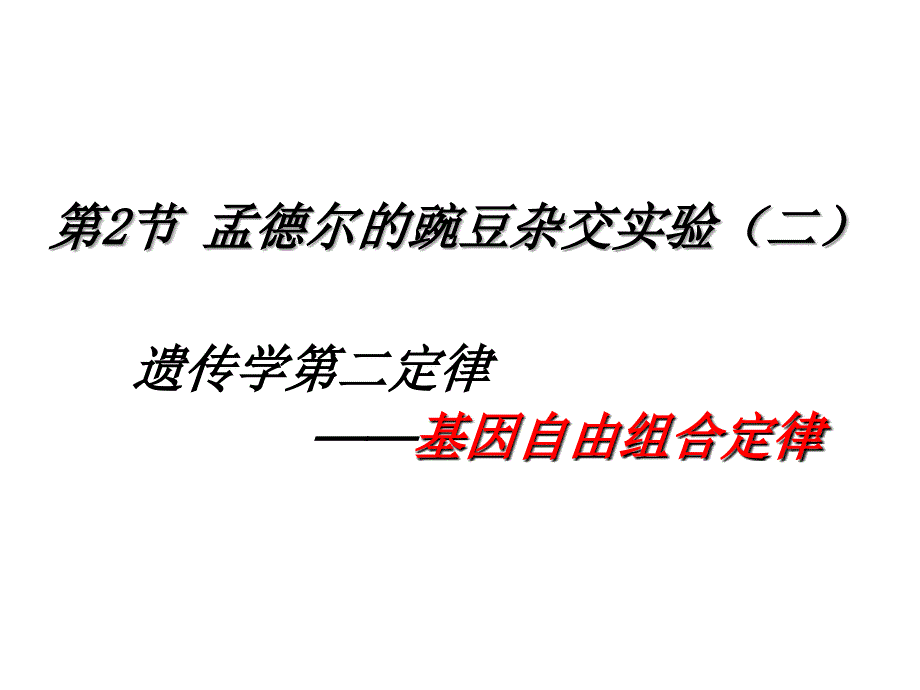 第2节 孟德尔的豌豆杂交实验（二）

遗传学第二定律

——基因自由组合定律